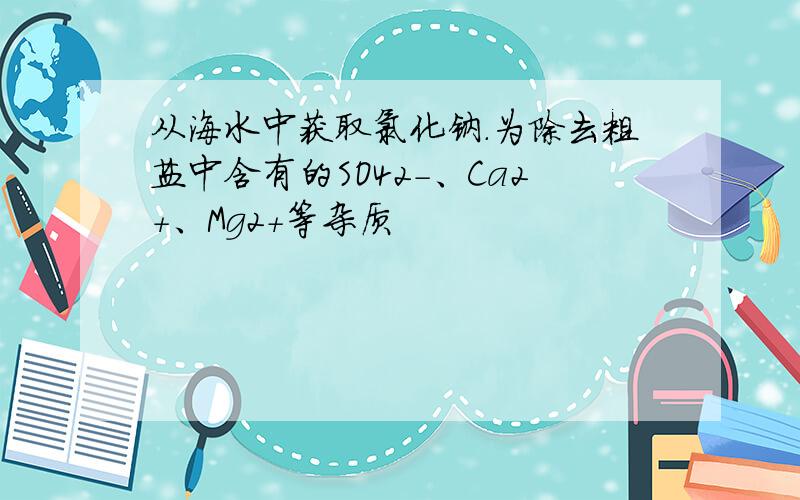 从海水中获取氯化钠.为除去粗盐中含有的SO42-、Ca2+、Mg2+等杂质